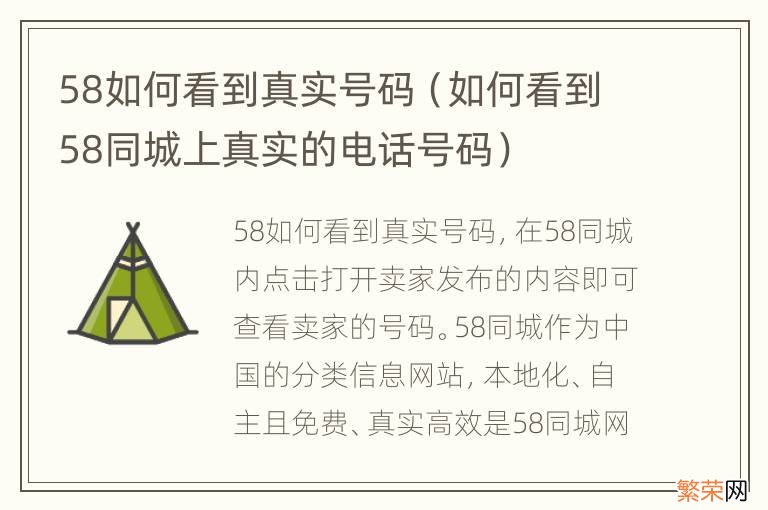 58如何看到真实号码（如何看到58同城上真实的电话号码）

58如何看到真实号码，在58同城内点击打开卖家发布的内容即可查看卖家的号码。58同城作为中国的分类信息网站，本地化、自主且免费、真实高效是58同城网

繁荣网